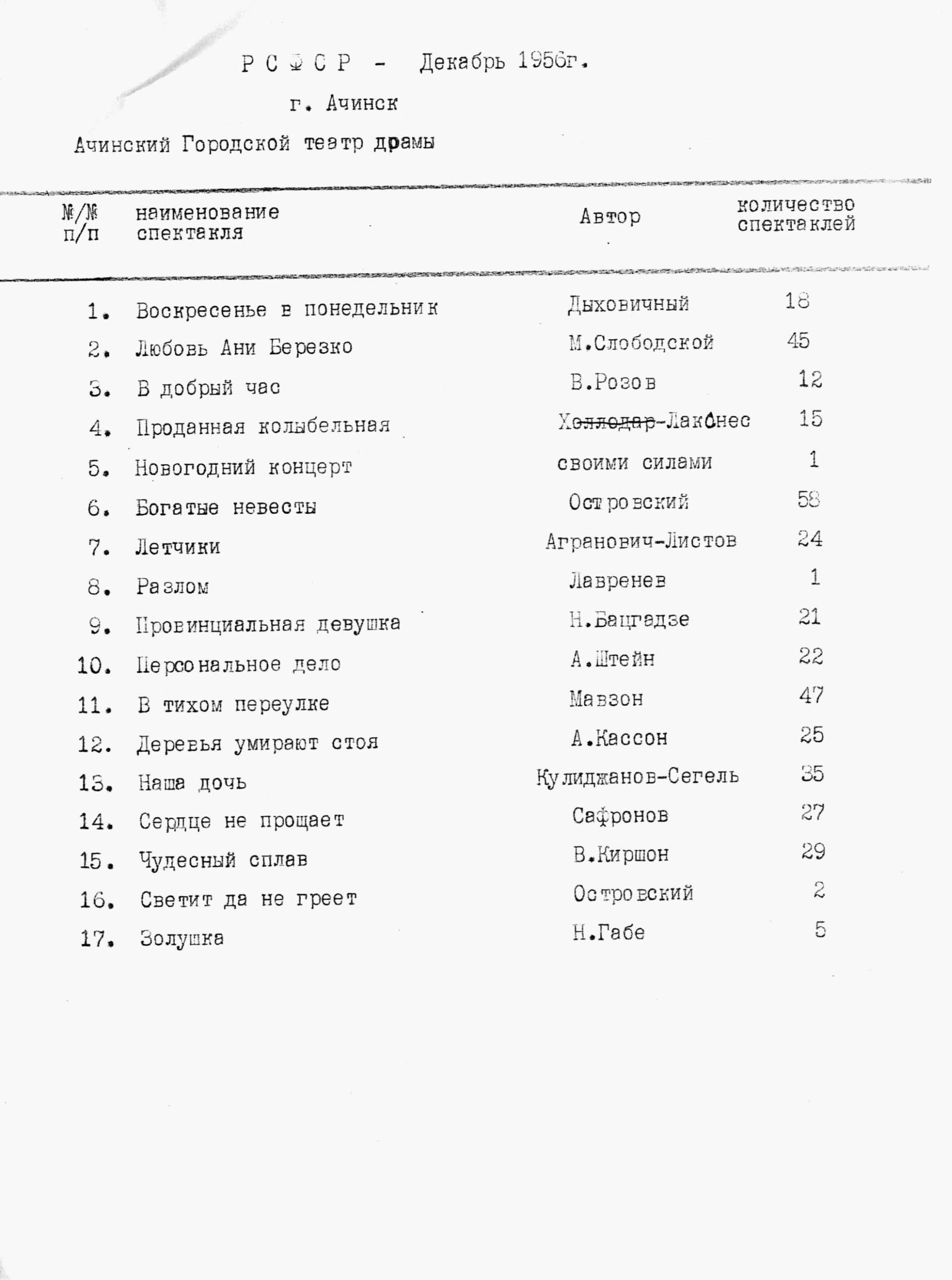 Р С Ф С Р - Декабрь 1956г.

г. Ачинск

Ачинский Городской театр драмы

| №/№ п/п | наименование спектакля | Автор | количество спектаклей |
|---|---|---|---|
| 1. | Воскресенье в понедельник | Дыховичный | 18 |
| 2. | Любовь Ани Березко | М.Слободской | 45 |
| 3. | В добрый час | В.Розов | 12 |
| 4. | Проданная колыбельная | ~~Холлодар~~-Лакснес | 15 |
| 5. | Новогодний концерт | своими силами | 1 |
| 6. | Богатые невесты | Островский | 58 |
| 7. | Летчики | Агранович-Листов | 24 |
| 8. | Разлом | Лавренев | 1 |
| 9. | Провинциальная девушка | Н.Бацгадзе | 21 |
| 10. | Персональное дело | А.Штейн | 22 |
| 11. | В тихом переулке | Мавзон | 47 |
| 12. | Деревья умирают стоя | А.Кассон | 25 |
| 13. | Наша дочь | Кулиджанов-Сегель | 35 |
| 14. | Сердце не прощает | Сафронов | 27 |
| 15. | Чудесный сплав | В.Киршон | 29 |
| 16. | Светит да не греет | Островский | 2 |
| 17. | Золушка | Н.Габе | 5 |